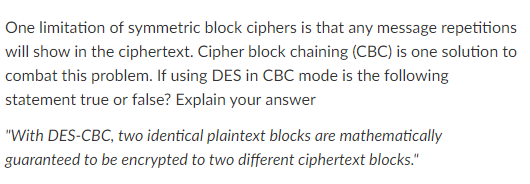 One limitation of symmetric block ciphers is that any message repetitions will show in the ciphertext. Cipher block chaining (CBC) is one solution to combat this problem. If using DES in CBC mode is the following statement true or false? Explain your answer

"With DES-CBC, two identical plaintext blocks are mathematically guaranteed to be encrypted to two different ciphertext blocks."